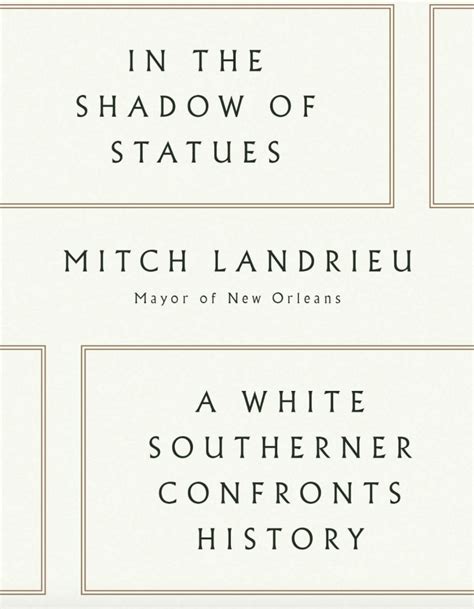 IN THE
SHADOW OF
STATUES

MITCH LANDRIEU
Mayor of New Orleans

A WHITE
SOUTHERNER
CONFRONTS
HISTORY